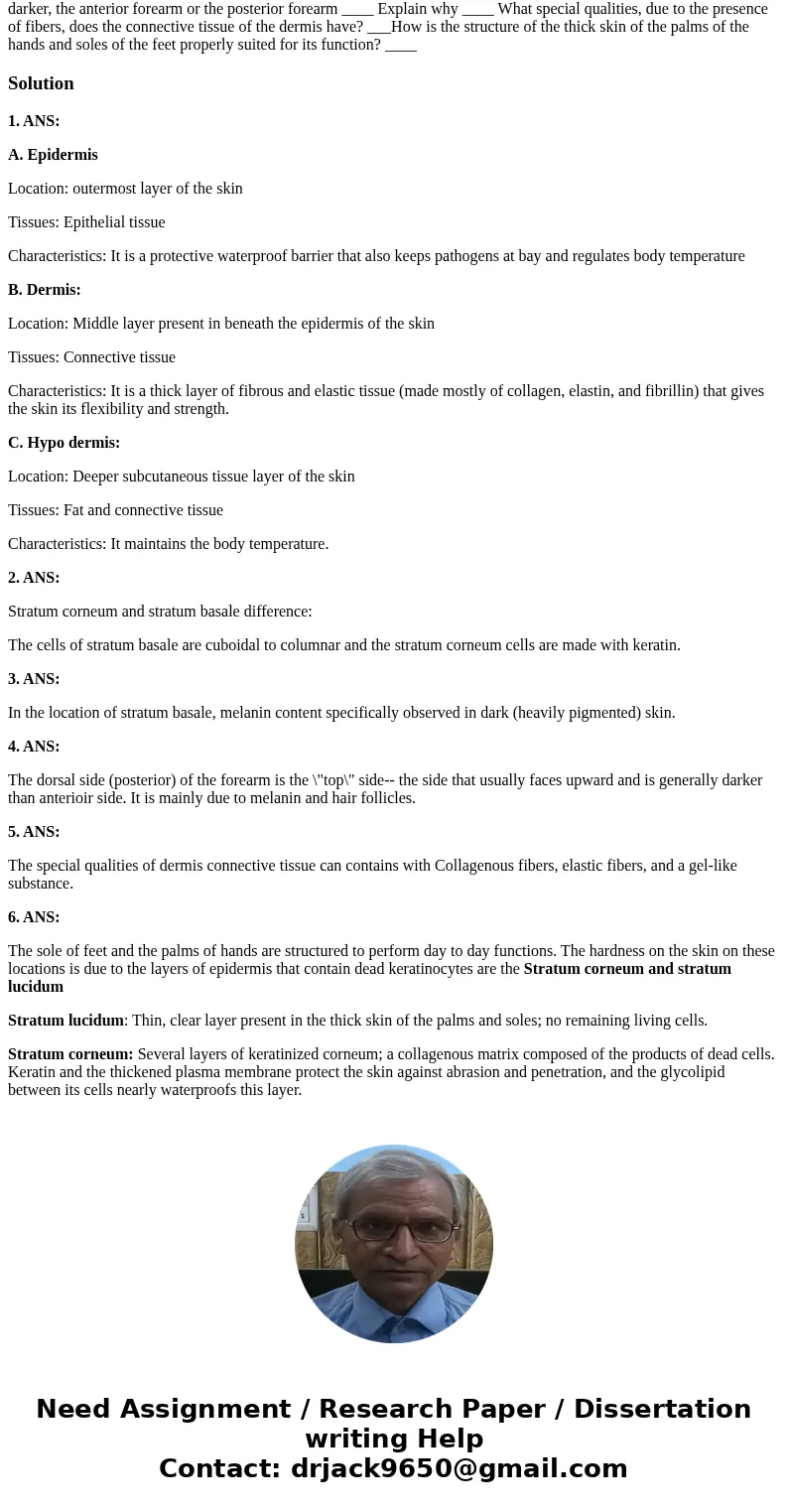 darker, the anterior forearm or the posterior forearm ____ Explain why ____ What special qualities, due to the presence of fibers, does the connective tissue of the dermis have? ___How is the structure of the thick skin of the palms of the hands and soles of the feet properly suited for its function? ____

Solution

1. ANS:

A. Epidermis

Location: outermost layer of the skin

Tissues: Epithelial tissue

Characteristics: It is a protective waterproof barrier that also keeps pathogens at bay and regulates body temperature

B. Dermis:

Location: Middle layer present in beneath the epidermis of the skin

Tissues: Connective tissue

Characteristics: It is a thick layer of fibrous and elastic tissue (made mostly of collagen, elastin, and fibrillin) that gives the skin its flexibility and strength.

C. Hypo dermis:

Location: Deeper subcutaneous tissue layer of the skin

Tissues: Fat and connective tissue

Characteristics: It maintains the body temperature.

2. ANS:

Stratum corneum and stratum basale difference:

The cells of stratum basale are cuboidal to columnar and the stratum corneum cells are made with keratin.

3. ANS:

In the location of stratum basale, melanin content specifically observed in dark (heavily pigmented) skin.

4. ANS:

The dorsal side (posterior) of the forearm is the \"top\" side-- the side that usually faces upward and is generally darker than anterioir side. It is mainly due to melanin and hair follicles.

5. ANS:

The special qualities of dermis connective tissue can contains with Collagenous fibers, elastic fibers, and a gel-like substance.

6. ANS:

The sole of feet and the palms of hands are structured to perform day to day functions. The hardness on the skin on these locations is due to the layers of epidermis that contain dead keratinocytes are the Stratum corneum and stratum lucidum

Stratum lucidum: Thin, clear layer present in the thick skin of the palms and soles; no remaining living cells.

Stratum corneum: Several layers of keratinized corneum; a collagenous matrix composed of the products of dead cells. Keratin and the thickened plasma membrane protect the skin against abrasion and penetration, and the glycolipid between its cells nearly waterproofs this layer.

Need Assignment / Research Paper / Dissertation writing Help
Contact: drjack9650@gmail.com